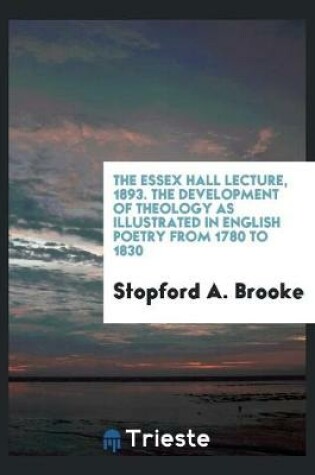 THE ESSEX HALL LECTURE, 1893. THE DEVELOPMENT OF THEOLOGY AS ILLUSTRATED IN ENGLISH POETRY FROM 1780 TO 1830

Stopford A. Brooke

Trieste